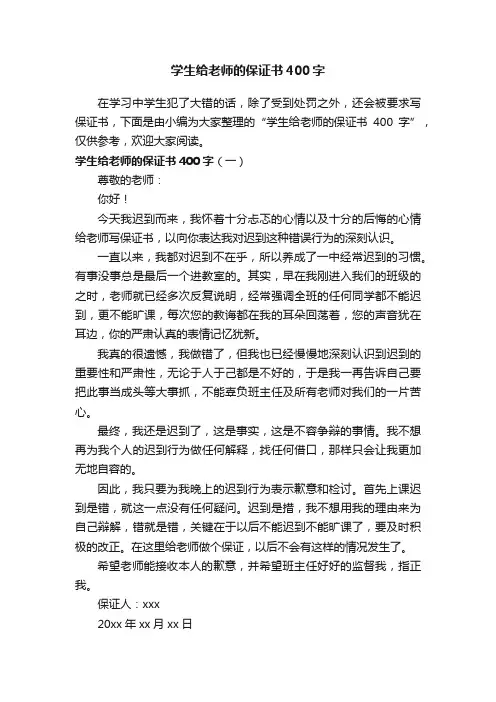 学生给老师的保证书400字

在学习中学生犯了大错的话，除了受到处罚之外，还会被要求写保证书，下面是由小编为大家整理的“学生给老师的保证书 400 字”，仅供参考，欢迎大家阅读。

学生给老师的保证书400字（一）

尊敬的老师：

你好！

今天我迟到而来，我怀着十分忐忑的心情以及十分的后悔的心情给老师写保证书，以向你表达我对迟到这种错误行为的深刻认识。

一直以来，我都对迟到不在乎，所以养成了一中经常迟到的习惯。有事没事总是最后一个进教室的。其实，早在我刚进入我们的班级的之时，老师就已经多次反复说明，经常强调全班的任何同学都不能迟到，更不能旷课，每次您的教诲都在我的耳朵回荡着，您的声音犹在耳边，你的严肃认真的表情记忆犹新。

我真的很遗憾，我做错了，但我也已经慢慢地深刻认识到迟到的重要性和严肃性，无论于人于己都是不好的，于是我一再告诉自己要把此事当成头等大事抓，不能辜负班主任及所有老师对我们的一片苦心。

最终，我还是迟到了，这是事实，这是不容争辩的事情。我不想再为我个人的迟到行为做任何解释，找任何借口，那样只会让我更加无地自容的。

因此，我只要为我晚上的迟到行为表示歉意和检讨。首先上课迟到是错，就这一点没有任何疑问。迟到是措，我不想用我的理由来为自己辩解，错就是错，关键在于以后不能迟到不能旷课了，要及时积极的改正。在这里给老师做个保证，以后不会有这样的情况发生了。

希望老师能接收本人的歉意，并希望班主任好好的监督我，指正我。

保证人：xxx

20xx 年 xx 月 xx 日